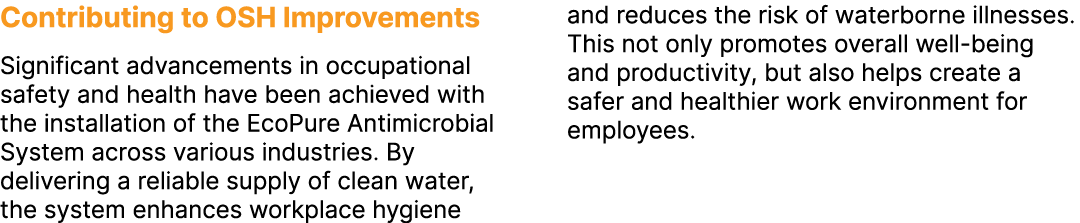 Contributing to OSH Improvements

Significant advancements in occupational safety and health have been achieved with the installation of the EcoPure Antimicrobial System across various industries. By delivering a reliable supply of clean water, the system enhances workplace hygiene and reduces the risk of waterborne illnesses. This not only promotes overall well-being and productivity, but also helps create a safer and healthier work environment for employees.